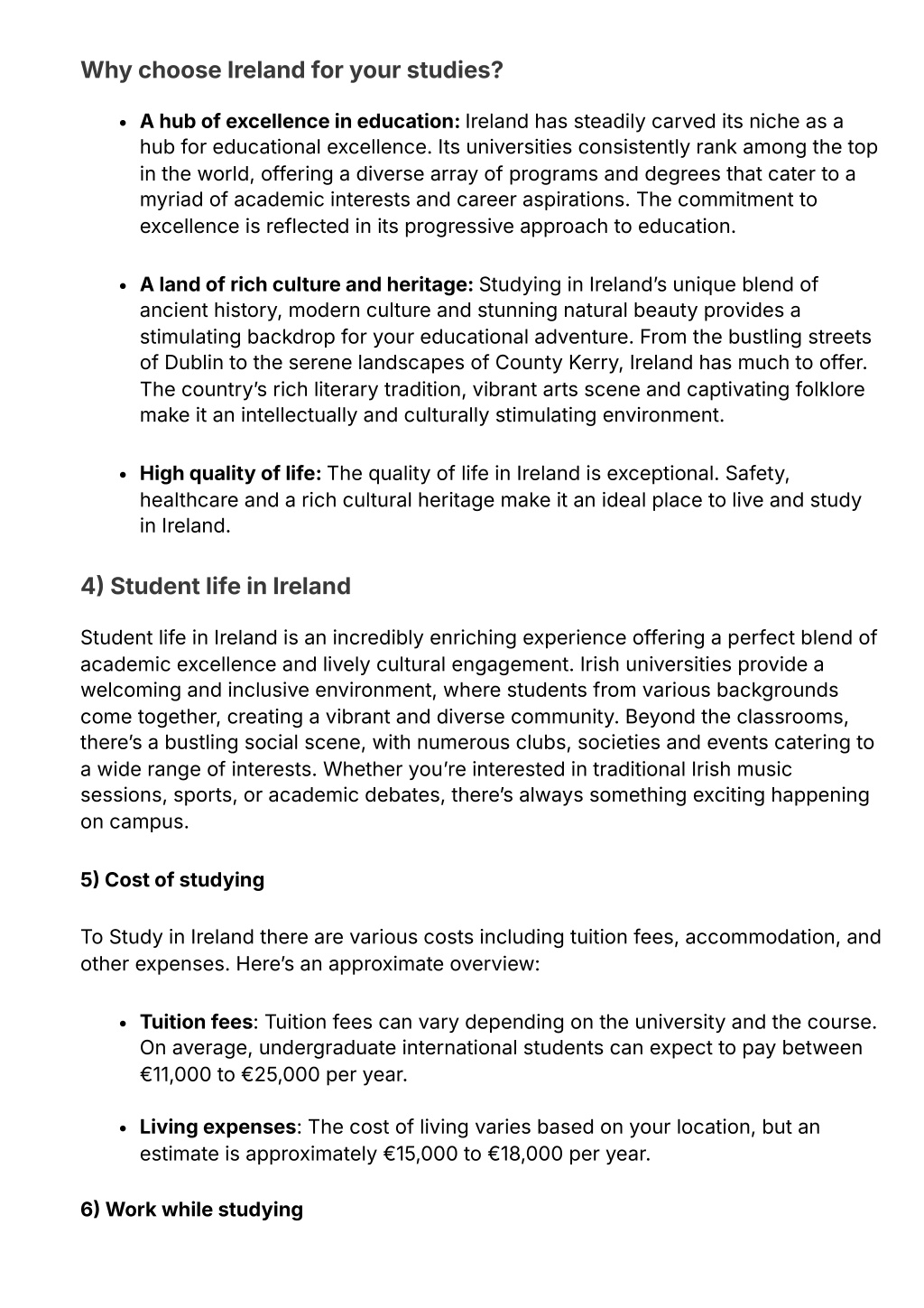 Why choose Ireland for your studies?

• A hub of excellence in education: Ireland has steadily carved its niche as a hub for educational excellence. Its universities consistently rank among the top in the world, offering a diverse array of programs and degrees that cater to a myriad of academic interests and career aspirations. The commitment to excellence is reflected in its progressive approach to education.

• A land of rich culture and heritage: Studying in Ireland's unique blend of ancient history, modern culture and stunning natural beauty provides a stimulating backdrop for your educational adventure. From the bustling streets of Dublin to the serene landscapes of County Kerry, Ireland has much to offer. The country's rich literary tradition, vibrant arts scene and captivating folklore make it an intellectually and culturally stimulating environment.

• High quality of life: The quality of life in Ireland is exceptional. Safety, healthcare and a rich cultural heritage make it an ideal place to live and study in Ireland.

4) Student life in Ireland

Student life in Ireland is an incredibly enriching experience offering a perfect blend of academic excellence and lively cultural engagement. Irish universities provide a welcoming and inclusive environment, where students from various backgrounds come together, creating a vibrant and diverse community. Beyond the classrooms, there's a bustling social scene, with numerous clubs, societies and events catering to a wide range of interests. Whether you're interested in traditional Irish music sessions, sports, or academic debates, there's always something exciting happening on campus.

5) Cost of studying

To Study in Ireland there are various costs including tuition fees, accommodation, and other expenses. Here's an approximate overview:

• Tuition fees: Tuition fees can vary depending on the university and the course. On average, undergraduate international students can expect to pay between €11,000 to €25,000 per year.

• Living expenses: The cost of living varies based on your location, but an estimate is approximately €15,000 to €18,000 per year.

6) Work while studying